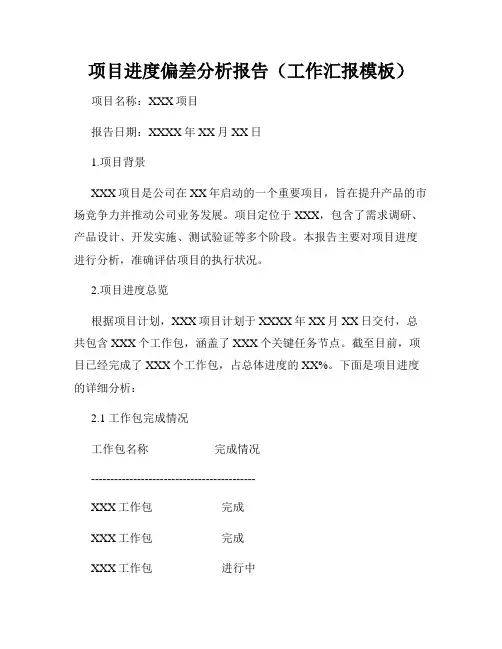 项目进度偏差分析报告（工作汇报模板）

项目名称：XXX 项目

报告日期：XXXX 年 XX 月 XX 日

1.项目背景

XXX 项目是公司在 XX 年启动的一个重要项目，旨在提升产品的市场竞争力并推动公司业务发展。项目定位于 XXX，包含了需求调研、产品设计、开发实施、测试验证等多个阶段。本报告主要对项目进度进行分析，准确评估项目的执行状况。

2.项目进度总览

根据项目计划，XXX 项目计划于 XXXX 年 XX 月 XX 日交付，总共包含 XXX 个工作包，涵盖了 XXX 个关键任务节点。截至目前，项目已经完成了 XXX 个工作包，占总体进度的 XX%。下面是项目进度的详细分析：

2.1 工作包完成情况

工作包名称　　　　完成情况

-------------------------------------------

XXX 工作包　　　　完成

XXX 工作包　　　　完成

XXX 工作包　　　　进行中